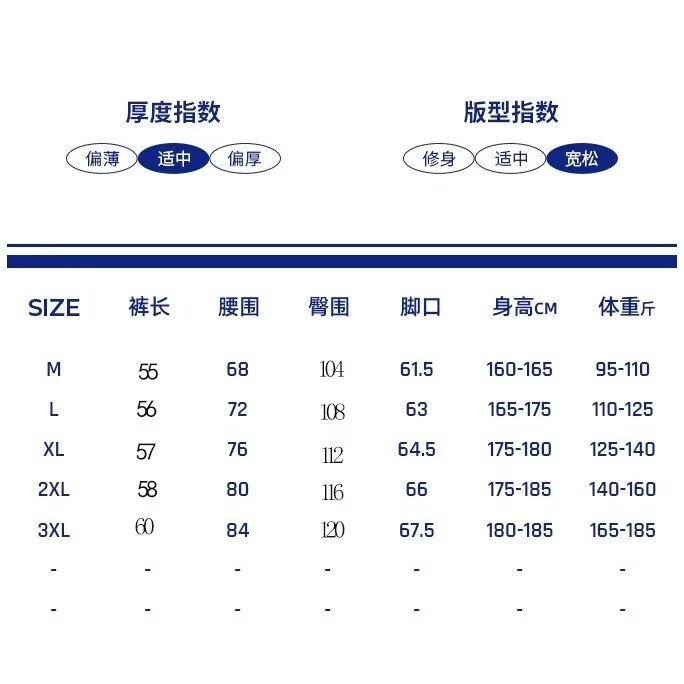 厚度指数

偏薄 适中 偏厚

版型指数

修身 适中 宽松

| SIZE | 裤长 | 腰围 | 臀围 | 脚口 | 身高CM | 体重斤 |
|---|---|---|---|---|---|---|
| M | 55 | 68 | 104 | 61.5 | 160-165 | 95-110 |
| L | 56 | 72 | 108 | 63 | 165-175 | 110-125 |
| XL | 57 | 76 | 112 | 64.5 | 175-180 | 125-140 |
| 2XL | 58 | 80 | 116 | 66 | 175-185 | 140-160 |
| 3XL | 60 | 84 | 120 | 67.5 | 180-185 | 165-185 |
| - | - | - | - | - | - | - |
| - | - | - | - | - | - | - |